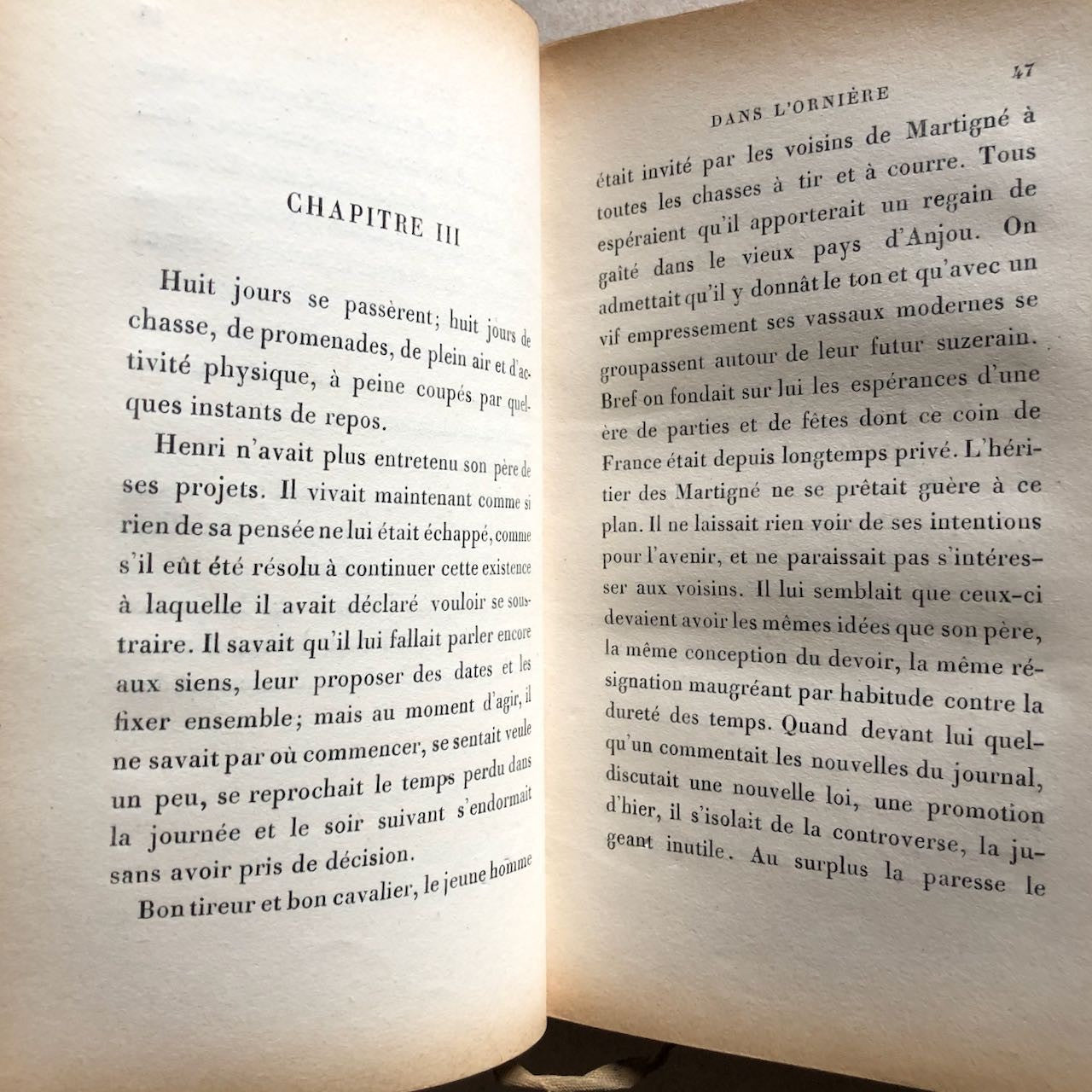 CHAPITRE III

Huit jours se passèrent; huit jours de chasse, de promenades, de plein air et d'activité physique, à peine coupés par quelques instants de repos.

Henri n'avait plus entretenu son père de ses projets. Il vivait maintenant comme si rien de sa pensée ne lui était échappé, comme s'il eût été résolu à continuer cette existence à laquelle il avait déclaré vouloir se soustraire. Il savait qu'il lui fallait parler encore aux siens, leur proposer des dates et les fixer ensemble; mais au moment d'agir, il ne savait par où commencer, se sentait veule un peu, se reprochait le temps perdu dans la journée et le soir suivant s'endormait sans avoir pris de décision.

Bon tireur et bon cavalier, le jeune homme

DANS L'ORNIÈRE 47

était invité par les voisins de Martigné à toutes les chasses à tir et à courre. Tous espéraient qu'il apporterait un regain de gaîté dans le vieux pays d'Anjou. On admettait qu'il y donnât le ton et qu'avec un vif empressement ses vassaux modernes se groupassent autour de leur futur suzerain. Bref on fondait sur lui les espérances d'une ère de parties et de fêtes dont ce coin de France était depuis longtemps privé. L'héritier des Martigné ne se prêtait guère à ce plan. Il ne laissait rien voir de ses intentions pour l'avenir, et ne paraissait pas s'intéresser aux voisins. Il lui semblait que ceux-ci devaient avoir les mêmes idées que son père, la même conception du devoir, la même résignation maugréant par habitude contre la dureté des temps. Quand devant lui quelqu'un commentait les nouvelles du journal, discutait une nouvelle loi, une promotion d'hier, il s'isolait de la controverse, la jugeant inutile. Au surplus la paresse le